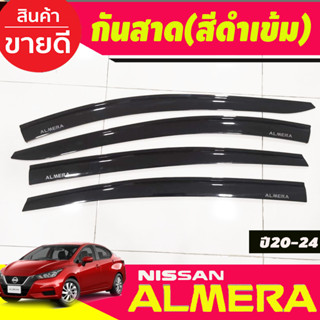 สินค้า
ขายดี

กันสาด(สีดำเข้ม)

ALMERA

ALMERA

ALMERA

ALMERA

ปี20-24

NISSAN
ALMERA